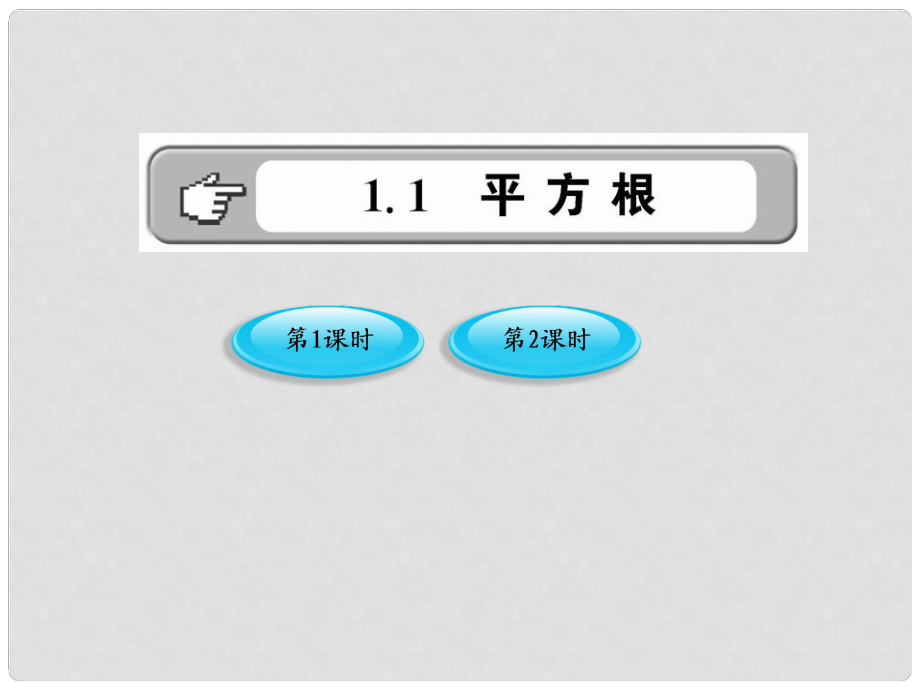 1.1 平方根

第1课时

第2课时